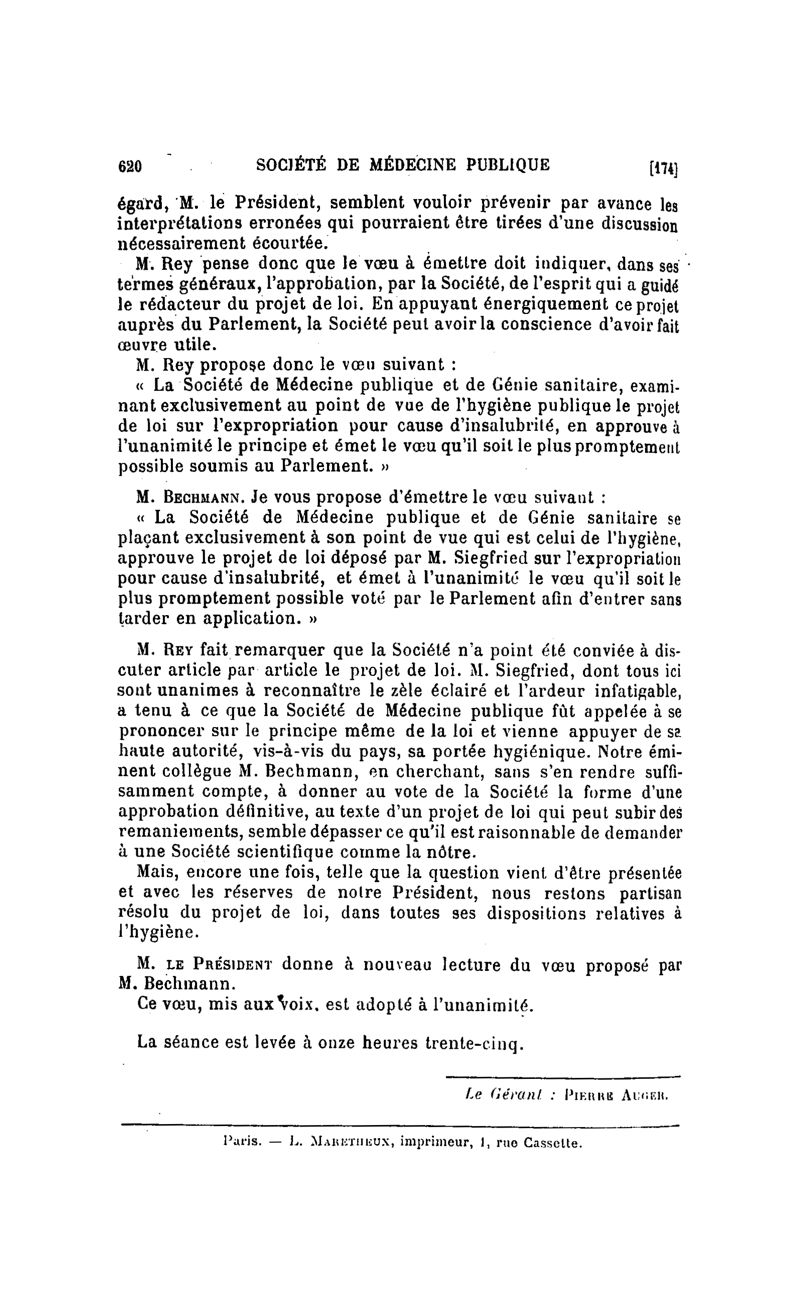 620 SOCIÉTÉ DE MÉDECINE PUBLIQUE [174]

égard, M. le Président, semblent vouloir prévenir par avance les interprétations erronées qui pourraient être tirées d'une discussion nécessairement écourtée.

M. Rey pense donc que le vœu à émettre doit indiquer, dans ses termes généraux, l'approbation, par la Société, de l'esprit qui a guidé le rédacteur du projet de loi. En appuyant énergiquement ce projet auprès du Parlement, la Société peut avoir la conscience d'avoir fait œuvre utile.

M. Rey propose donc le vœu suivant :

« La Société de Médecine publique et de Génie sanitaire, examinant exclusivement au point de vue de l'hygiène publique le projet de loi sur l'expropriation pour cause d'insalubrité, en approuve à l'unanimité le principe et émet le vœu qu'il soit le plus promptement possible soumis au Parlement. »

M. Bechmann. Je vous propose d'émettre le vœu suivant :

« La Société de Médecine publique et de Génie sanitaire se plaçant exclusivement à son point de vue qui est celui de l'hygiène, approuve le projet de loi déposé par M. Siegfried sur l'expropriation pour cause d'insalubrité, et émet à l'unanimité le vœu qu'il soit le plus promptement possible voté par le Parlement afin d'entrer sans tarder en application. »

M. Rey fait remarquer que la Société n'a point été conviée à discuter article par article le projet de loi. M. Siegfried, dont tous ici sont unanimes à reconnaître le zèle éclairé et l'ardeur infatigable, a tenu à ce que la Société de Médecine publique fût appelée à se prononcer sur le principe même de la loi et vienne appuyer de sa haute autorité, vis-à-vis du pays, sa portée hygiénique. Notre éminent collègue M. Bechmann, en cherchant, sans s'en rendre suffisamment compte, à donner au vote de la Société la forme d'une approbation définitive, au texte d'un projet de loi qui peut subir des remaniements, semble dépasser ce qu'il est raisonnable de demander à une Société scientifique comme la nôtre.

Mais, encore une fois, telle que la question vient d'être présentée et avec les réserves de notre Président, nous restons partisan résolu du projet de loi, dans toutes ses dispositions relatives à l'hygiène.

M. le Président donne à nouveau lecture du vœu proposé par M. Bechmann.

Ce vœu, mis aux voix, est adopté à l'unanimité.

La séance est levée à onze heures trente-cinq.

Le Gérant : Pierre Auger.

Paris. — L. Maretheux, imprimeur, 1, rue Cassette.